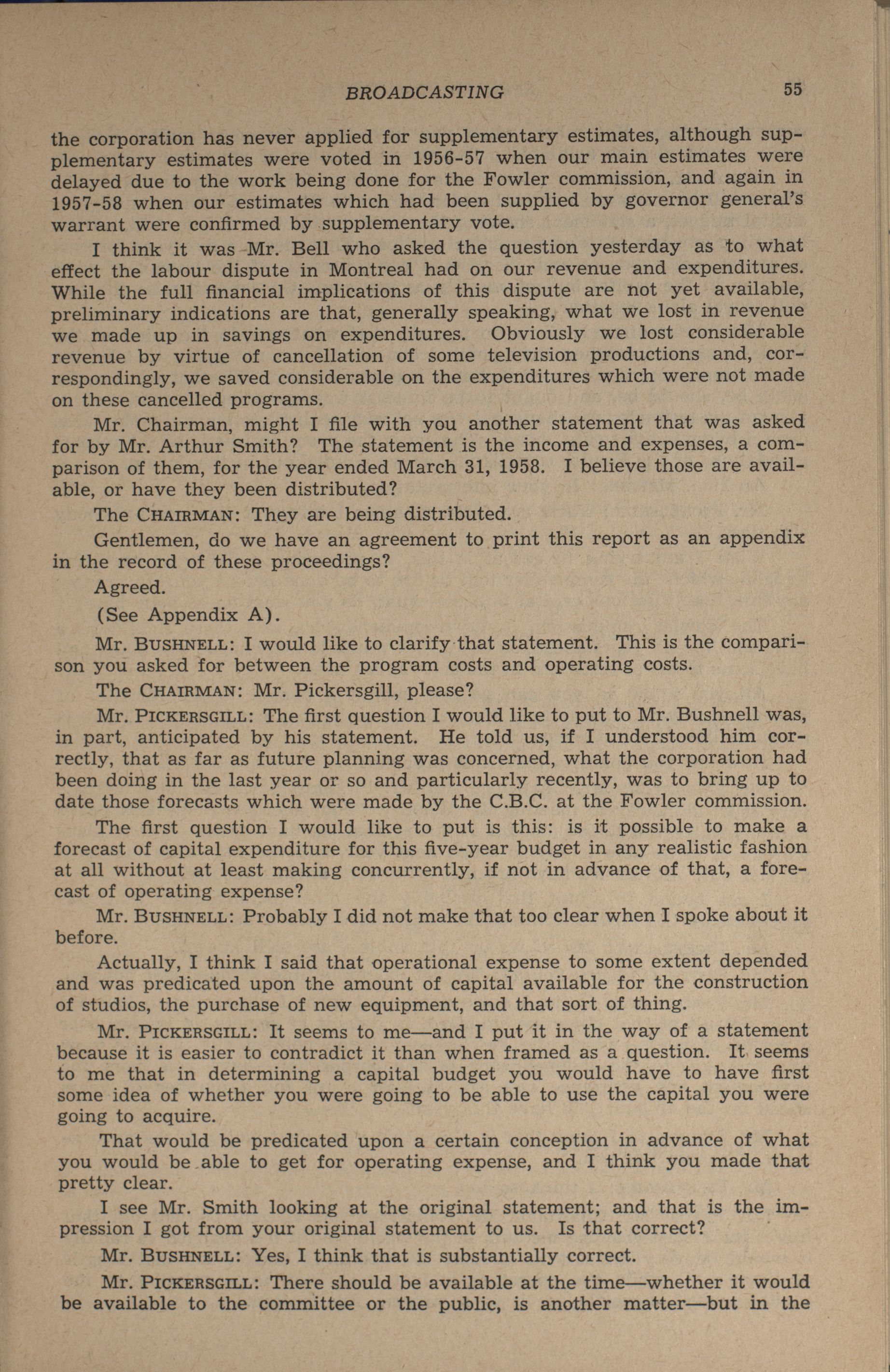 BROADCASTING 55

the corporation has never applied for supplementary estimates, although supplementary estimates were voted in 1956-57 when our main estimates were delayed due to the work being done for the Fowler commission, and again in 1957-58 when our estimates which had been supplied by governor general's warrant were confirmed by supplementary vote.

I think it was Mr. Bell who asked the question yesterday as to what effect the labour dispute in Montreal had on our revenue and expenditures. While the full financial implications of this dispute are not yet available, preliminary indications are that, generally speaking, what we lost in revenue we made up in savings on expenditures. Obviously we lost considerable revenue by virtue of cancellation of some television productions and, correspondingly, we saved considerable on the expenditures which were not made on these cancelled programs.

Mr. Chairman, might I file with you another statement that was asked for by Mr. Arthur Smith? The statement is the income and expenses, a comparison of them, for the year ended March 31, 1958. I believe those are available, or have they been distributed?

The CHAIRMAN: They are being distributed.

Gentlemen, do we have an agreement to print this report as an appendix in the record of these proceedings?

Agreed.

(See Appendix A).

Mr. BUSHNELL: I would like to clarify that statement. This is the comparison you asked for between the program costs and operating costs.

The CHAIRMAN: Mr. Pickersgill, please?

Mr. PICKERSGILL: The first question I would like to put to Mr. Bushnell was, in part, anticipated by his statement. He told us, if I understood him correctly, that as far as future planning was concerned, what the corporation had been doing in the last year or so and particularly recently, was to bring up to date those forecasts which were made by the C.B.C. at the Fowler commission.

The first question I would like to put is this: is it possible to make a forecast of capital expenditure for this five-year budget in any realistic fashion at all without at least making concurrently, if not in advance of that, a forecast of operating expense?

Mr. BUSHNELL: Probably I did not make that too clear when I spoke about it before.

Actually, I think I said that operational expense to some extent depended and was predicated upon the amount of capital available for the construction of studios, the purchase of new equipment, and that sort of thing.

Mr. PICKERSGILL: It seems to me—and I put it in the way of a statement because it is easier to contradict it than when framed as a question. It seems to me that in determining a capital budget you would have to have first some idea of whether you were going to be able to use the capital you were going to acquire.

That would be predicated upon a certain conception in advance of what you would be able to get for operating expense, and I think you made that pretty clear.

I see Mr. Smith looking at the original statement; and that is the impression I got from your original statement to us. Is that correct?

Mr. BUSHNELL: Yes, I think that is substantially correct.

Mr. PICKERSGILL: There should be available at the time—whether it would be available to the committee or the public, is another matter—but in the